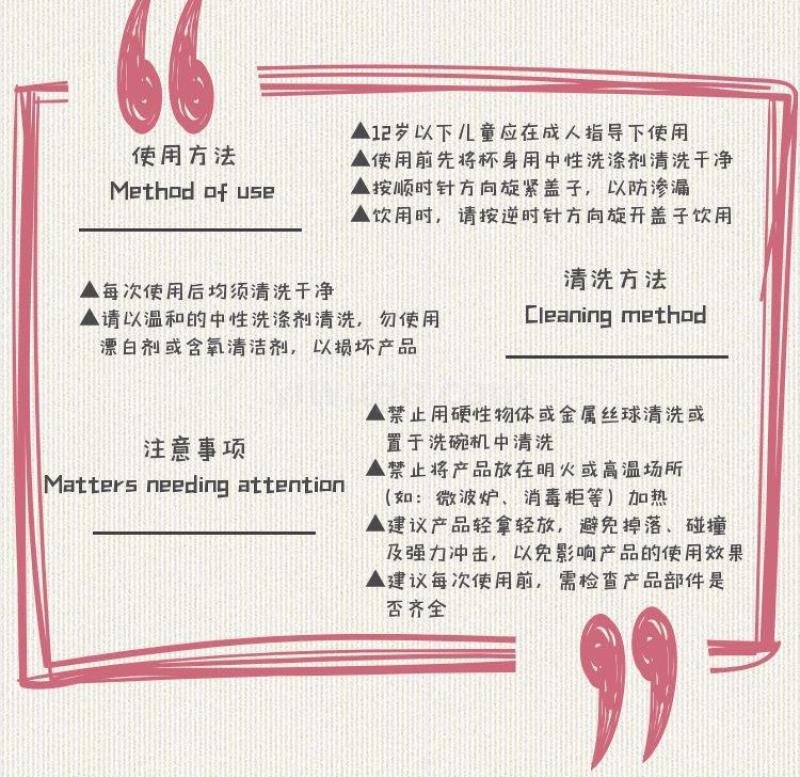 使用方法
Method of use

▲12岁以下儿童应在成人指导下使用
▲使用前先将杯身用中性洗涤剂清洗干净
▲按顺时针方向旋紧盖子，以防渗漏
▲饮用时，请按逆时针方向旋开盖子饮用

▲每次使用后均须清洗干净
▲请以温和的中性洗涤剂清洗，勿使用漂白剂或含氧清洁剂，以损坏产品

清洗方法
Cleaning method

注意事项
Matters needing attention

▲禁止用硬性物体或金属丝球清洗或置于洗碗机中清洗
▲禁止将产品放在明火或高温场所（如：微波炉、消毒柜等）加热
▲建议产品轻拿轻放，避免掉落、碰撞及强力冲击，以免影响产品的使用效果
▲建议每次使用前，需检查产品部件是否齐全